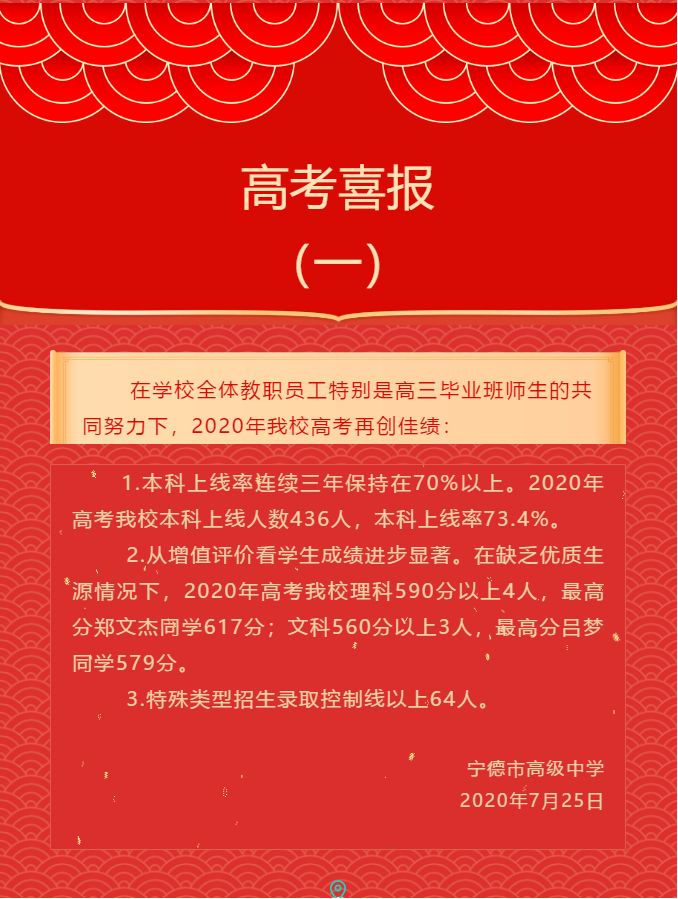 高考喜报

（一）

在学校全体教职员工特别是高三毕业班师生的共同努力下，2020年我校高考再创佳绩：

1.本科上线率连续三年保持在70%以上。2020年高考我校本科上线人数436人，本科上线率73.4%。

2.从增值评价看学生成绩进步显著。在缺乏优质生源情况下，2020年高考我校理科590分以上4人，最高分郑文杰同学617分；文科560分以上3人，最高分吕梦同学579分。

3.特殊类型招生录取控制线以上64人。

宁德市高级中学
2020年7月25日